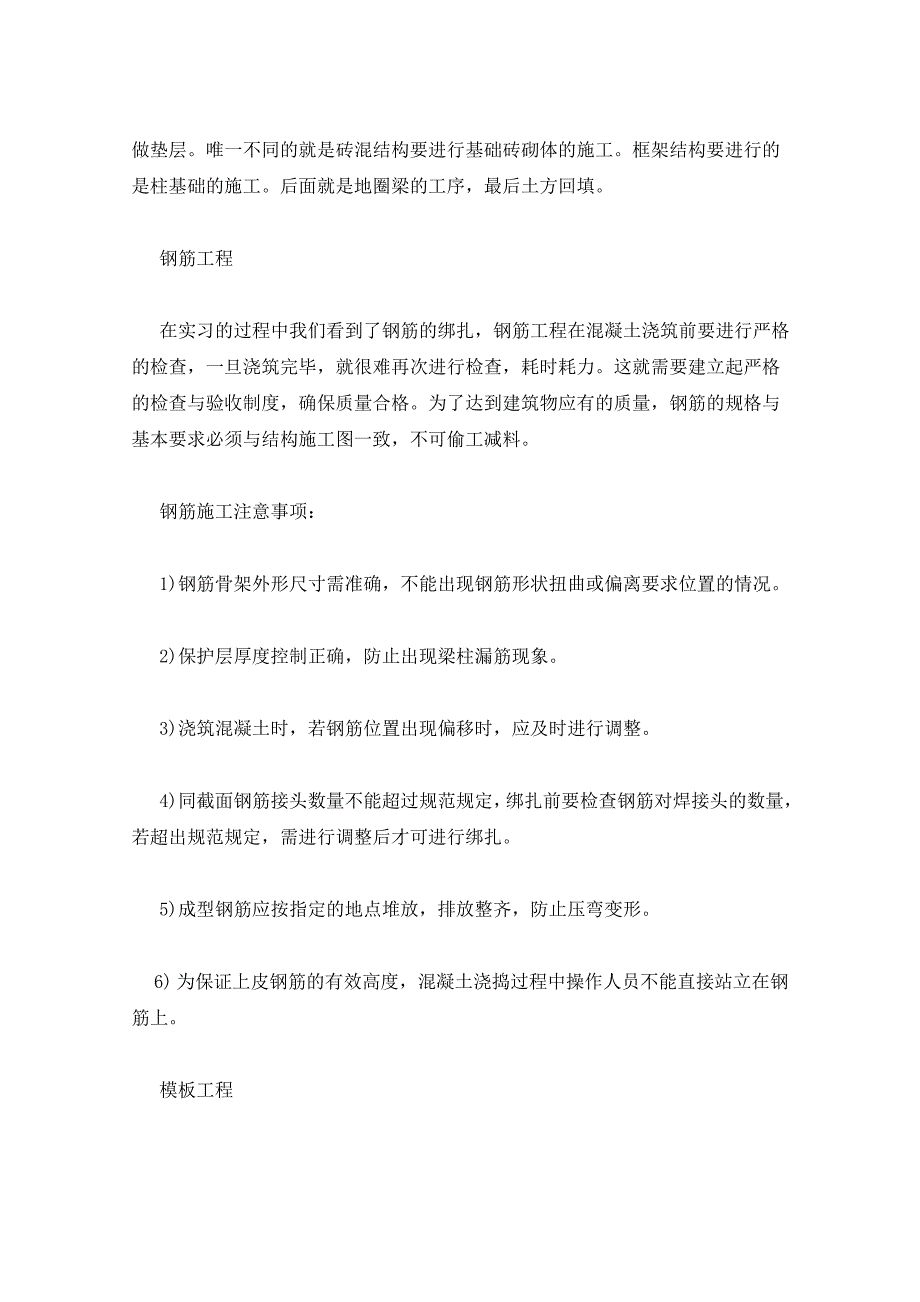 做垫层。唯一不同的就是砖混结构要进行基础砖砌体的施工。框架结构要进行的是柱基础的施工。后面就是地圈梁的工序，最后土方回填。

钢筋工程

在实习的过程中我们看到了钢筋的绑扎，钢筋工程在混凝土浇筑前要进行严格的检查，一旦浇筑完毕，就很难再次进行检查，耗时耗力。这就需要建立起严格的检查与验收制度，确保质量合格。为了达到建筑物应有的质量，钢筋的规格与基本要求必须与结构施工图一致，不可偷工减料。

钢筋施工注意事项：

1)钢筋骨架外形尺寸需准确，不能出现钢筋形状扭曲或偏离要求位置的情况。

2)保护层厚度控制正确，防止出现梁柱漏筋现象。

3)浇筑混凝土时，若钢筋位置出现偏移时，应及时进行调整。

4)同截面钢筋接头数量不能超过规范规定，绑扎前要检查钢筋对焊接头的数量，若超出规范规定，需进行调整后才可进行绑扎。

5)成型钢筋应按指定的地点堆放，排放整齐，防止压弯变形。

6) 为保证上皮钢筋的有效高度，混凝土浇捣过程中操作人员不能直接站立在钢筋上。

模板工程